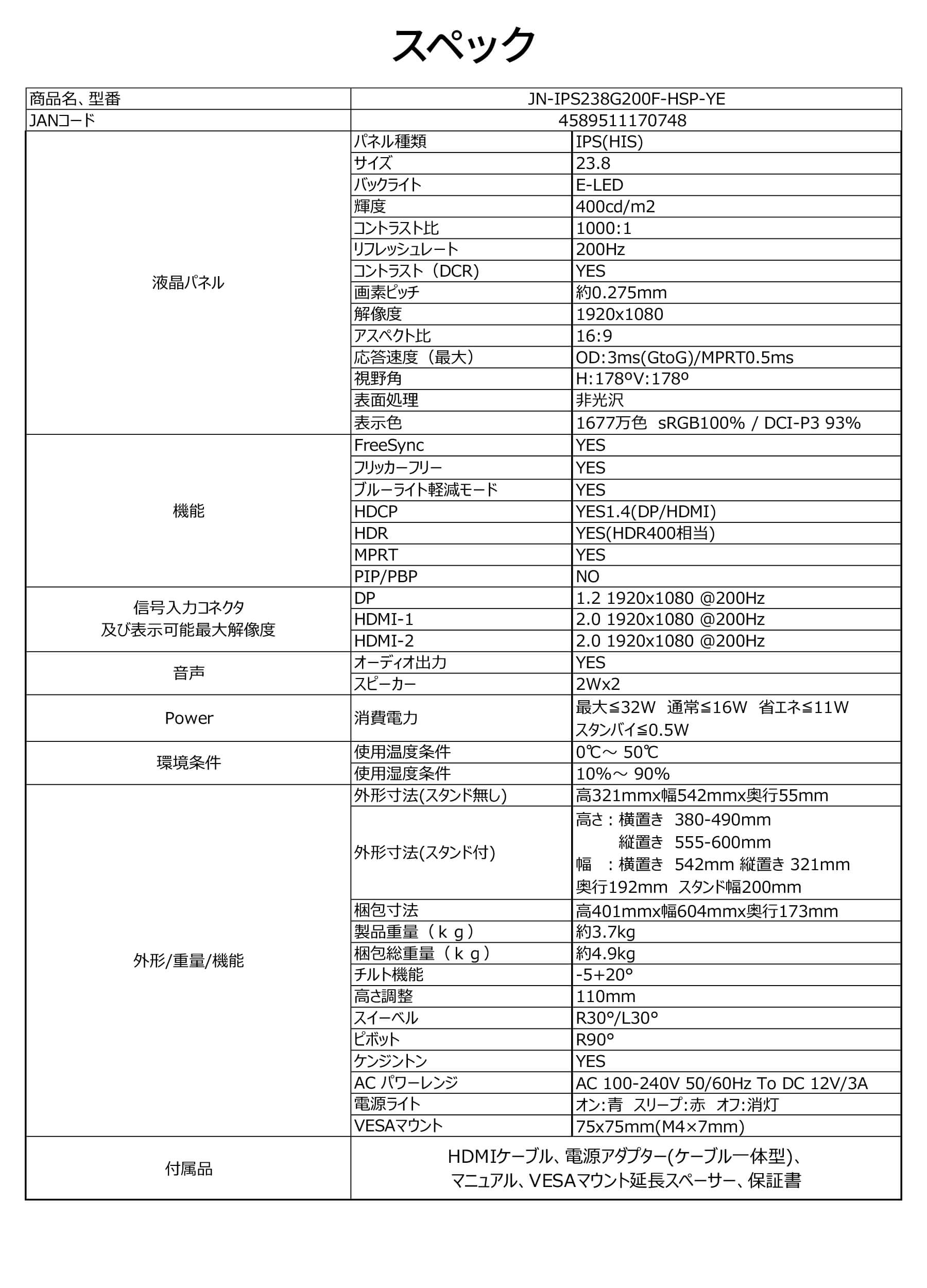 スペック

| 商品名、型番 | JN-IPS238G200F-HSP-YE | |
|---|---|---|
| JANコード | 4589511170748 | |
| 液晶パネル | パネル種類 | IPS(HIS) |
| | サイズ | 23.8 |
| | バックライト | E-LED |
| | 輝度 | 400cd/m2 |
| | コントラスト比 | 1000:1 |
| | リフレッシュレート | 200Hz |
| | コントラスト（DCR） | YES |
| | 画素ピッチ | 約0.275mm |
| | 解像度 | 1920x1080 |
| | アスペクト比 | 16:9 |
| | 応答速度（最大） | OD:3ms(GtoG)/MPRT0.5ms |
| | 視野角 | H:178ºV:178º |
| | 表面処理 | 非光沢 |
| | 表示色 | 1677万色 sRGB100% / DCI-P3 93% |
| 機能 | FreeSync | YES |
| | フリッカーフリー | YES |
| | ブルーライト軽減モード | YES |
| | HDCP | YES1.4(DP/HDMI) |
| | HDR | YES(HDR400相当) |
| | MPRT | YES |
| | PIP/PBP | NO |
| 信号入力コネクタ 及び表示可能最大解像度 | DP | 1.2 1920x1080 @200Hz |
| | HDMI-1 | 2.0 1920x1080 @200Hz |
| | HDMI-2 | 2.0 1920x1080 @200Hz |
| 音声 | オーディオ出力 | YES |
| | スピーカー | 2Wx2 |
| Power | 消費電力 | 最大≦32W 通常≦16W 省エネ≦11W スタンバイ≦0.5W |
| 環境条件 | 使用温度条件 | 0℃～ 50℃ |
| | 使用湿度条件 | 10%～ 90% |
| 外形/重量/機能 | 外形寸法(スタンド無し) | 高321mmx幅542mmx奥行55mm |
| | 外形寸法(スタンド付) | 高さ：横置き 380-490mm 縦置き 555-600mm 幅 ：横置き 542mm 縦置き 321mm 奥行192mm スタンド幅200mm |
| | 梱包寸法 | 高401mmx幅604mmx奥行173mm |
| | 製品重量（ｋｇ） | 約3.7kg |
| | 梱包総重量（ｋｇ） | 約4.9kg |
| | チルト機能 | -5+20° |
| | 高さ調整 | 110mm |
| | スイーベル | R30°/L30° |
| | ピボット | R90° |
| | ケンジントン | YES |
| | AC パワーレンジ | AC 100-240V 50/60Hz To DC 12V/3A |
| | 電源ライト | オン:青 スリープ:赤 オフ:消灯 |
| | VESAマウント | 75x75mm(M4×7mm) |
| 付属品 | HDMIケーブル、電源アダプター(ケーブル一体型)、マニュアル、VESAマウント延長スペーサー、保証書 | |